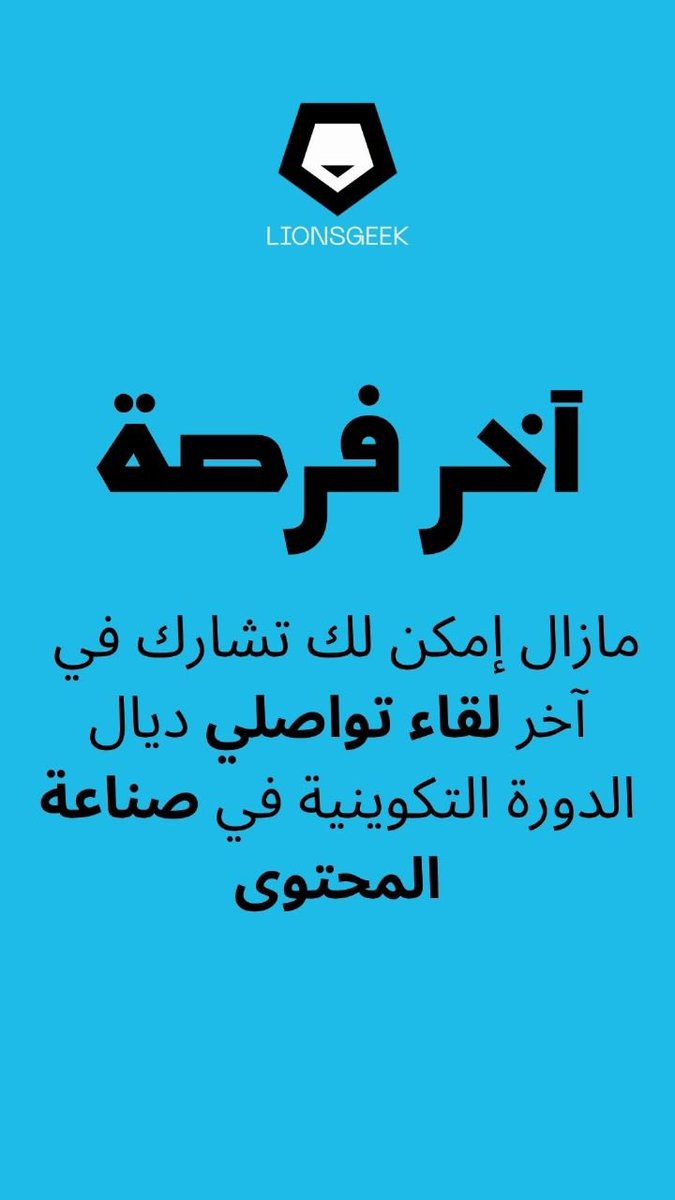 LIONSGEEK

آخر فرصة

مازال إمكن لك تشارك في آخر لقاء تواصلي ديال الدورة التكوينية في صناعة المحتوى